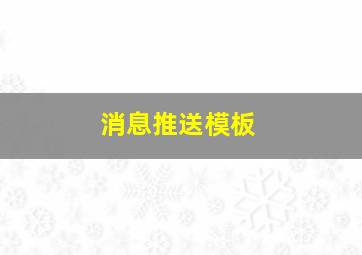 消息推送模板